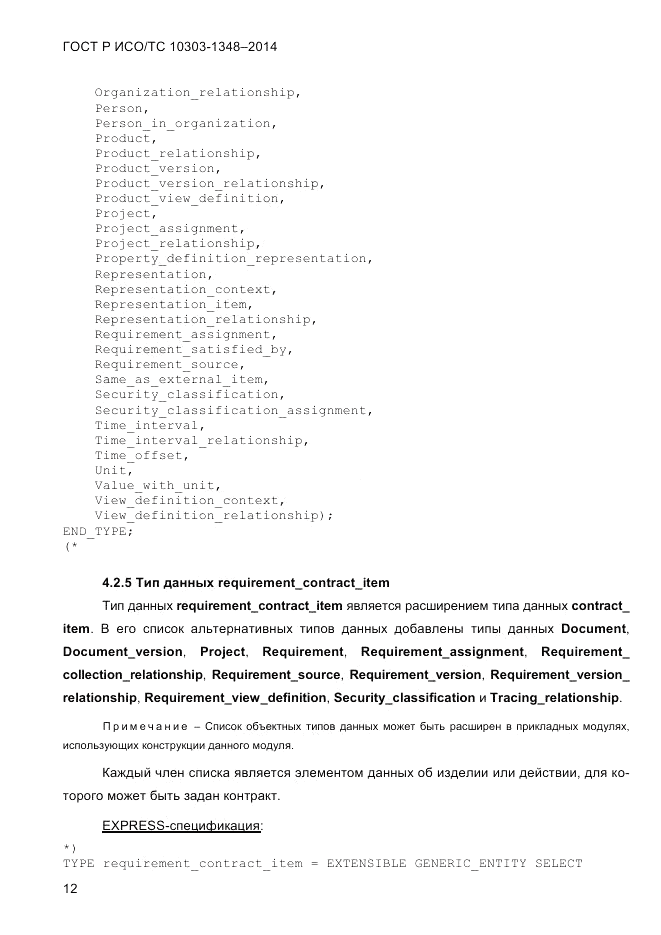 ГОСТ Р ИСО/ТС 10303-1348–2014

Organization_relationship,
Person,
Person_in_organization,
Product,
Product_relationship,
Product_version,
Product_version_relationship,
Product_view_definition,
Project,
Project_assignment,
Project_relationship,
Property_definition_representation,
Representation,
Representation_context,
Representation_item,
Representation_relationship,
Requirement_assignment,
Requirement_satisfied_by,
Requirement_source,
Same_as_external_item,
Security_classification,
Security_classification_assignment,
Time_interval,
Time_interval_relationship,
Time_offset,
Unit,
Value_with_unit,
View_definition_context,
View_definition_relationship);
END_TYPE;
(*

4.2.5 Тип данных requirement_contract_item

Тип данных requirement_contract_item является расширением типа данных contract_item. В его список альтернативных типов данных добавлены типы данных Document, Document_version, Project, Requirement, Requirement_assignment, Requirement_collection_relationship, Requirement_source, Requirement_version, Requirement_version_relationship, Requirement_view_definition, Security_classification и Tracing_relationship.

Примечание – Список объектных типов данных может быть расширен в прикладных модулях, использующих конструкции данного модуля.

Каждый член списка является элементом данных об изделии или действии, для которого может быть задан контракт.

EXPRESS-спецификация:

*)
TYPE requirement_contract_item = EXTENSIBLE GENERIC_ENTITY SELECT

12